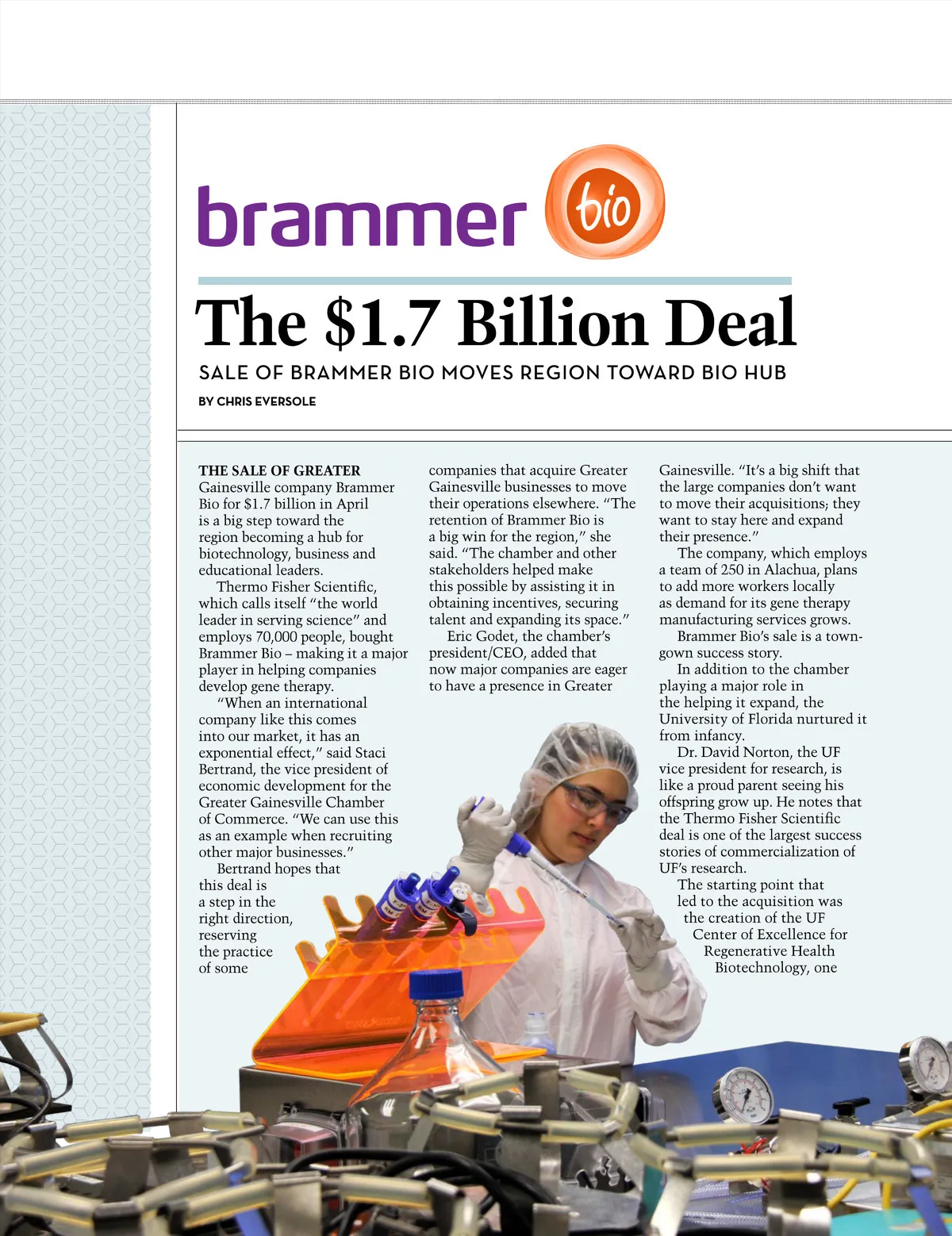 brammer bio

The $1.7 Billion Deal

SALE OF BRAMMER BIO MOVES REGION TOWARD BIO HUB

BY CHRIS EVERSOLE

THE SALE OF GREATER Gainesville company Brammer Bio for $1.7 billion in April is a big step toward the region becoming a hub for biotechnology, business and educational leaders.

Thermo Fisher Scientific, which calls itself "the world leader in serving science" and employs 70,000 people, bought Brammer Bio – making it a major player in helping companies develop gene therapy.

"When an international company like this comes into our market, it has an exponential effect," said Staci Bertrand, the vice president of economic development for the Greater Gainesville Chamber of Commerce. "We can use this as an example when recruiting other major businesses."

Bertrand hopes that this deal is a step in the right direction, reserving the practice of some companies that acquire Greater Gainesville businesses to move their operations elsewhere. "The retention of Brammer Bio is a big win for the region," she said. "The chamber and other stakeholders helped make this possible by assisting it in obtaining incentives, securing talent and expanding its space."

Eric Godet, the chamber's president/CEO, added that now major companies are eager to have a presence in Greater Gainesville. "It's a big shift that the large companies don't want to move their acquisitions; they want to stay here and expand their presence."

The company, which employs a team of 250 in Alachua, plans to add more workers locally as demand for its gene therapy manufacturing services grows.

Brammer Bio's sale is a town-gown success story.

In addition to the chamber playing a major role in the helping it expand, the University of Florida nurtured it from infancy.

Dr. David Norton, the UF vice president for research, is like a proud parent seeing his offspring grow up. He notes that the Thermo Fisher Scientific deal is one of the largest success stories of commercialization of UF's research.

The starting point that led to the acquisition was the creation of the UF Center of Excellence for Regenerative Health Biotechnology, one